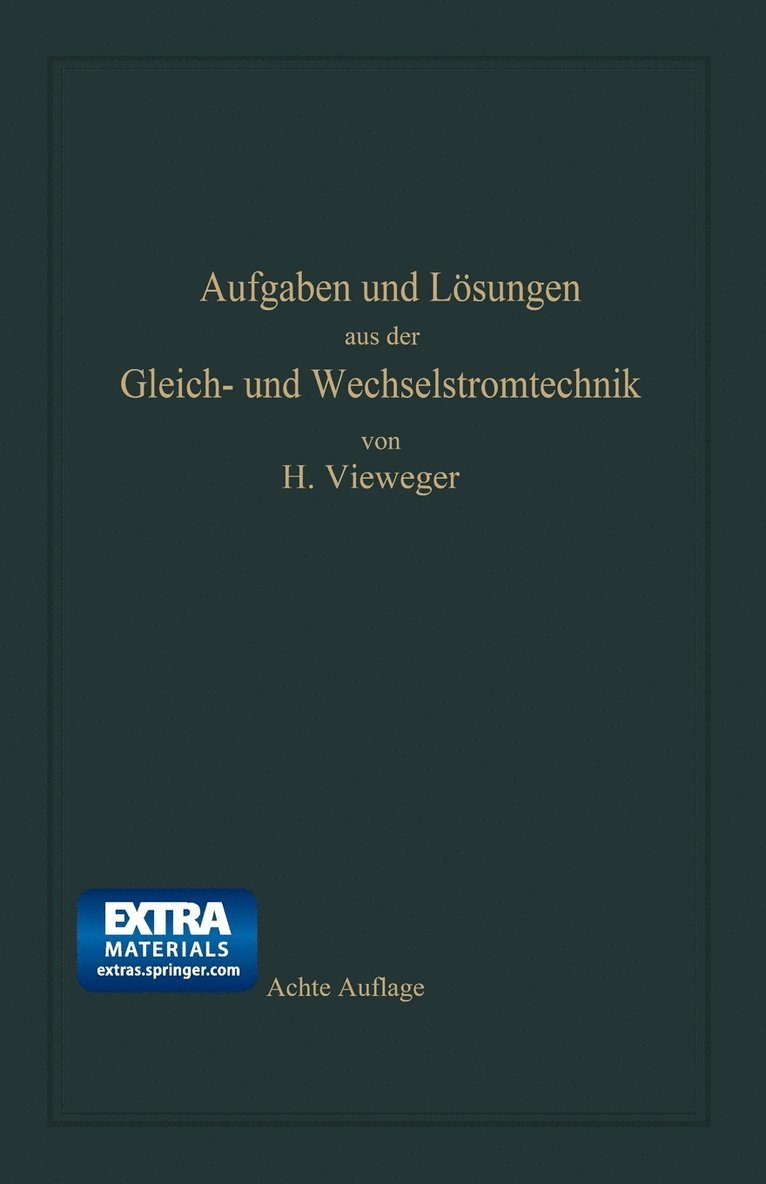 Aufgaben und Lösungen
aus der
Gleich- und Wechselstromtechnik
von
H. Vieweger

EXTRA
MATERIALS
extras.springer.com

Achte Auflage